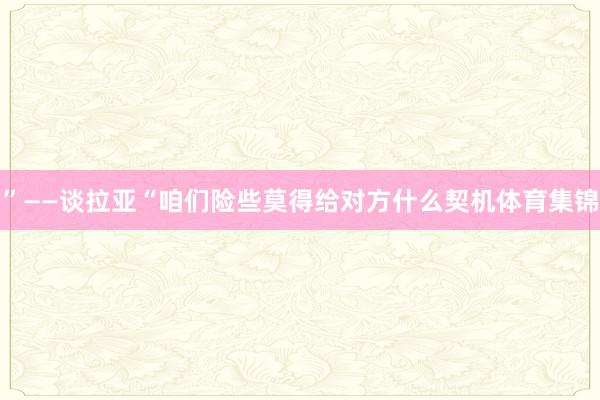 ”——谈拉亚“咱们险些莫得给对方什么契机体育集锦